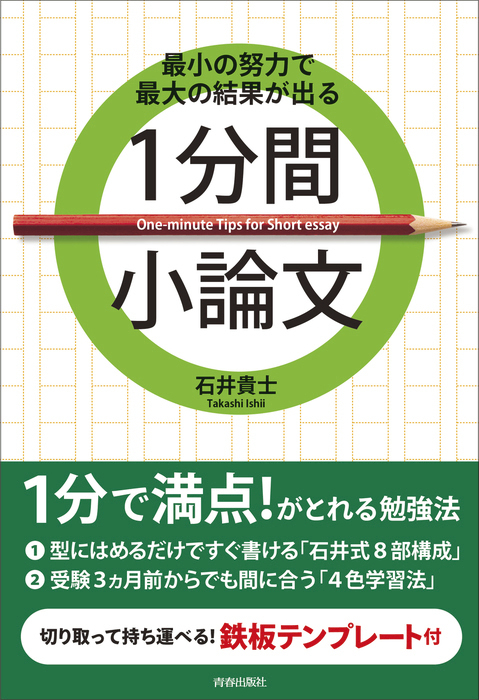 最小の努力で
最大の結果が出る

1分間
One-minute Tips for Short essay
小論文

石井貴士
Takashi Ishii

1分で満点!がとれる勉強法

❶ 型にはめるだけですぐ書ける「石井式８部構成」
❷ 受験３ヵ月前からでも間に合う「４色学習法」

切り取って持ち運べる! 鉄板テンプレート付

青春出版社